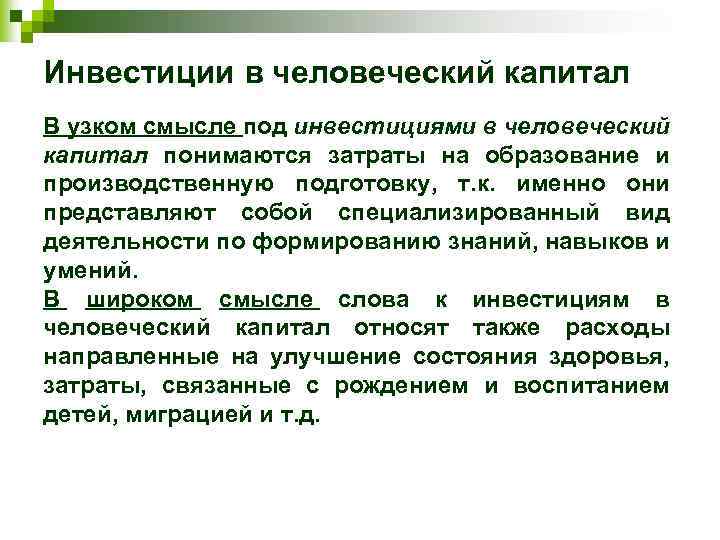 Инвестиции в человеческий капитал

В узком смысле под инвестициями в человеческий капитал понимаются затраты на образование и производственную подготовку, т.к. именно они представляют собой специализированный вид деятельности по формированию знаний, навыков и умений.
В широком смысле слова к инвестициям в человеческий капитал относят также расходы направленные на улучшение состояния здоровья, затраты, связанные с рождением и воспитанием детей, миграцией и т.д.